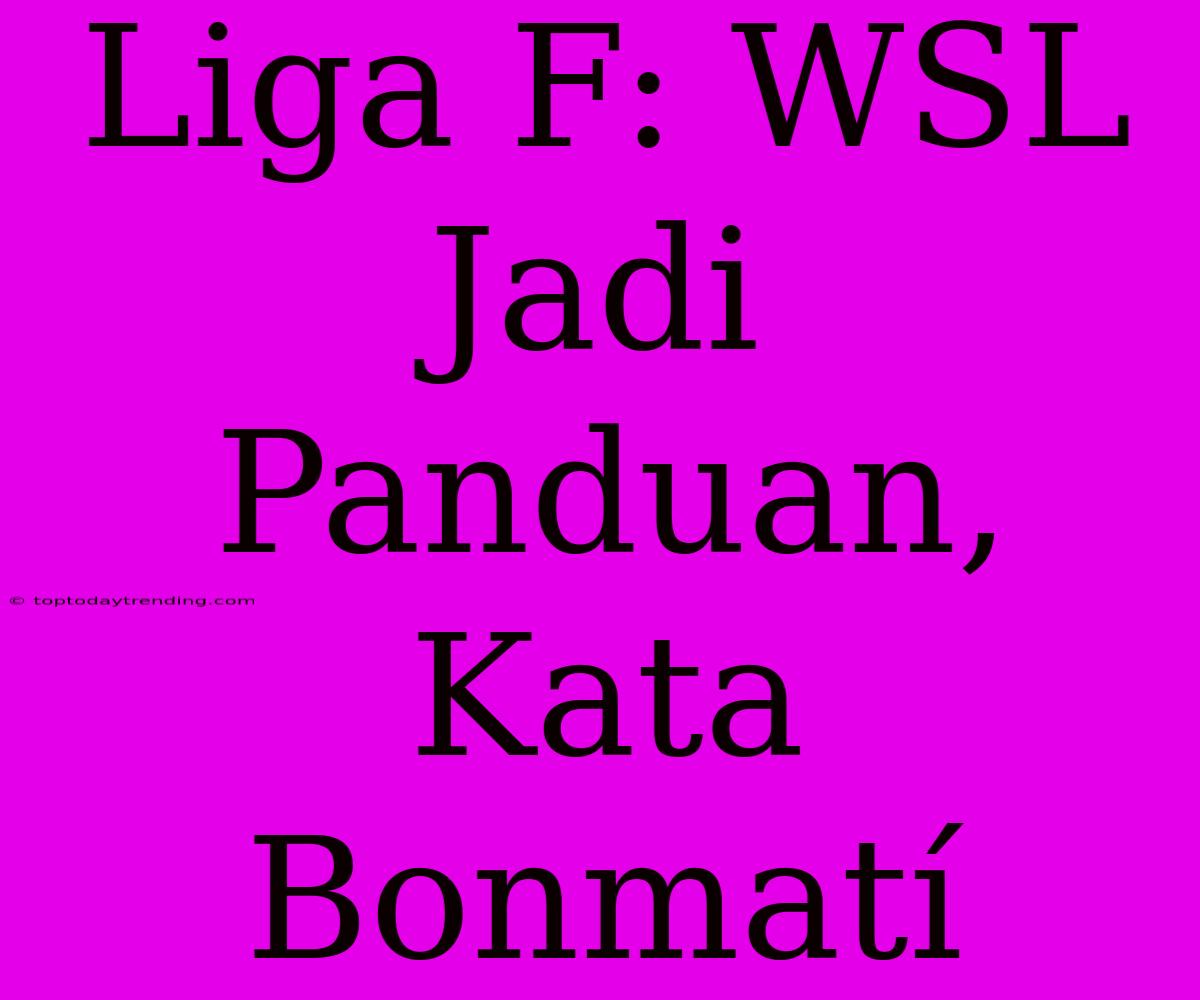 Liga F: WSL Jadi Panduan, Kata Bonmatí

© toptodaytrending.com